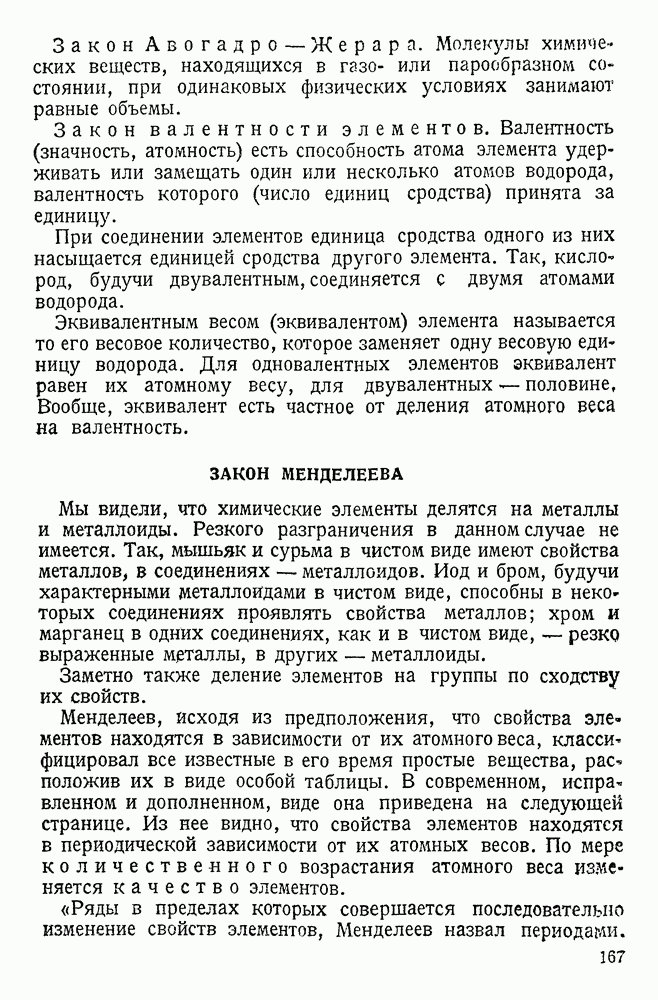 Закон Авогадро — Жерара. Молекулы химических веществ, находящихся в газо- или парообразном состоянии, при одинаковых физических условиях занимают равные объемы.

Закон валентности элементов. Валентность (значность, атомность) есть способность атома элемента удерживать или замещать один или несколько атомов водорода, валентность которого (число единиц сродства) принята за единицу.

При соединении элементов единица сродства одного из них насыщается единицей сродства другого элемента. Так, кислород, будучи двувалентным, соединяется с двумя атомами водорода.

Эквивалентным весом (эквивалентом) элемента называется то его весовое количество, которое заменяет одну весовую единицу водорода. Для одновалентных элементов эквивалент равен их атомному весу, для двувалентных — половине. Вообще, эквивалент есть частное от деления атомного веса на валентность.

ЗАКОН МЕНДЕЛЕЕВА

Мы видели, что химические элементы делятся на металлы и металлоиды. Резкого разграничения в данном случае не имеется. Так, мышьяк и сурьма в чистом виде имеют свойства металлов, в соединениях — металлоидов. Иод и бром, будучи характерными металлоидами в чистом виде, способны в некоторых соединениях проявлять свойства металлов; хром и марганец в одних соединениях, как и в чистом виде, — резко выраженные металлы, в других — металлоиды.

Заметно также деление элементов на группы по сходству их свойств.

Менделеев, исходя из предположения, что свойства элементов находятся в зависимости от их атомного веса, классифицировал все известные в его время простые вещества, расположив их в виде особой таблицы. В современном, исправленном и дополненном, виде она приведена на следующей странице. Из нее видно, что свойства элементов находятся в периодической зависимости от их атомных весов. По мере количественного возрастания атомного веса изменяется качество элементов.

«Ряды в пределах которых совершается последовательно изменение свойств элементов, Менделеев назвал периодами.

167